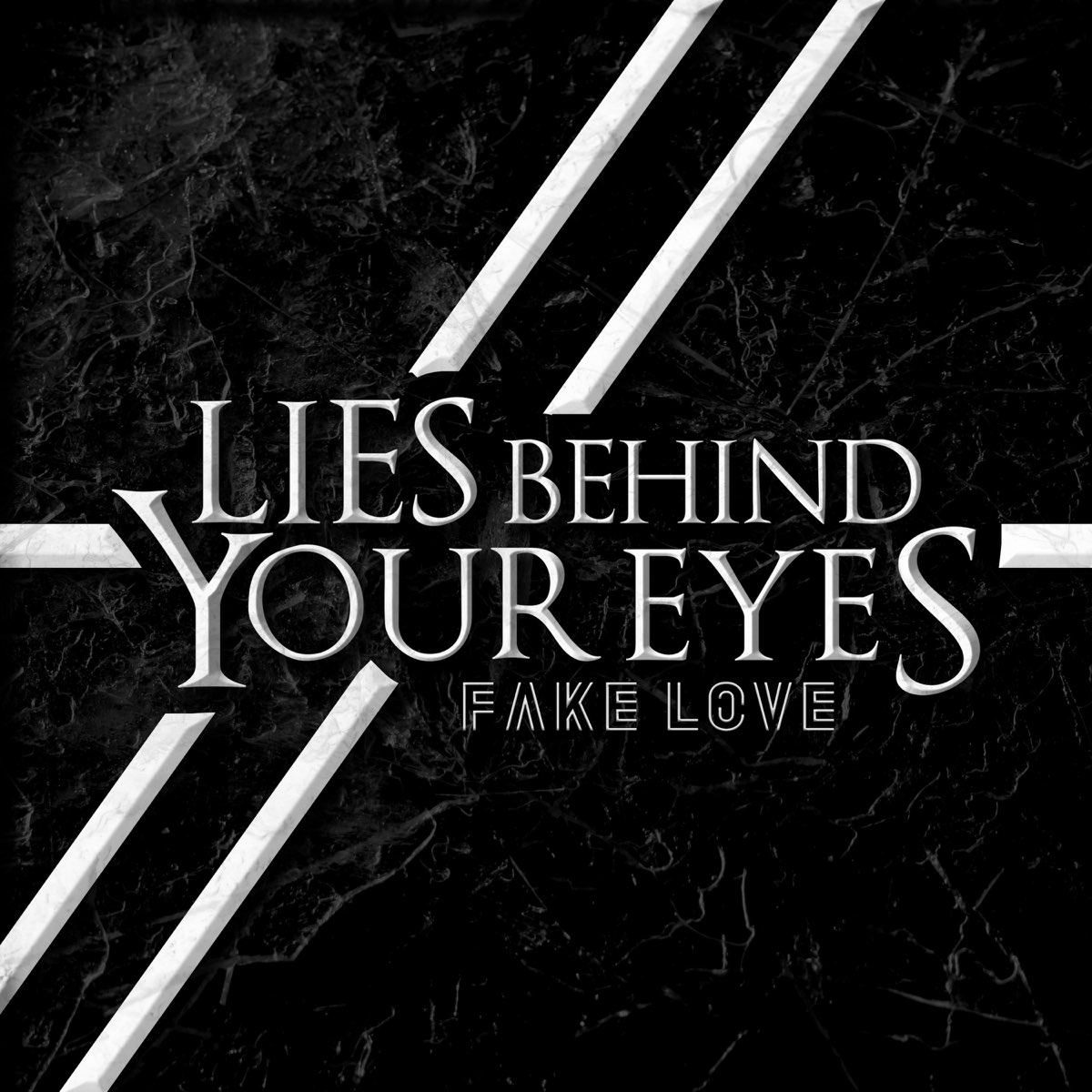 LIES BEHIND YOUR EYES
FAKE LOVE